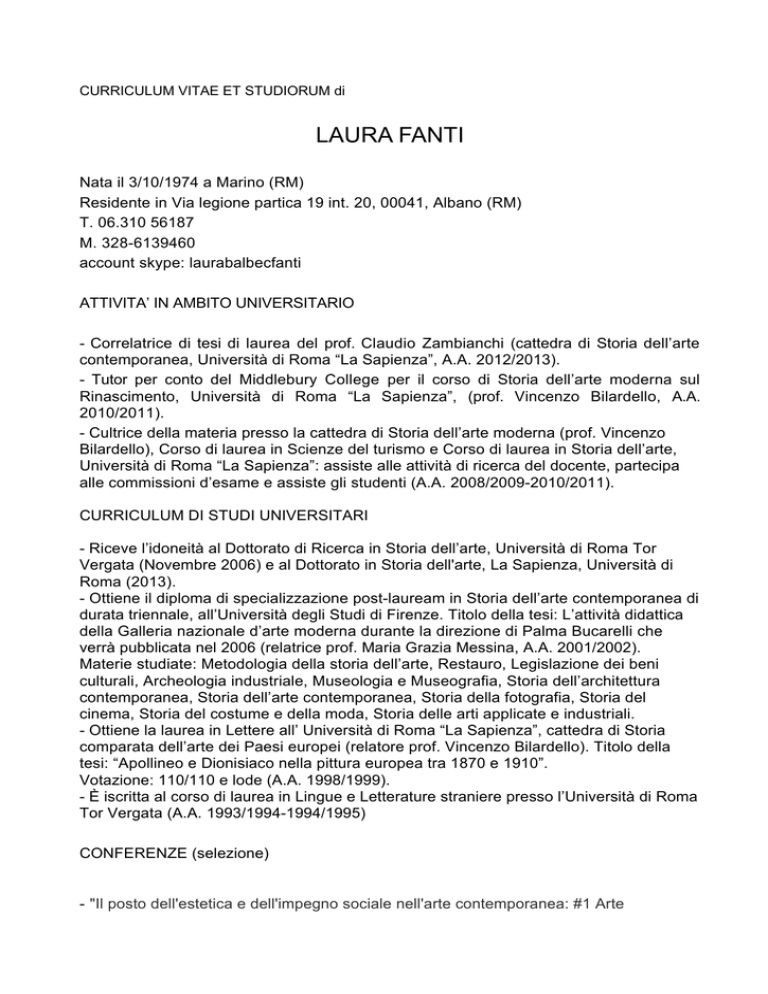 CURRICULUM VITAE ET STUDIORUM di

LAURA FANTI

Nata il 3/10/1974 a Marino (RM)
Residente in Via legione partica 19 int. 20, 00041, Albano (RM)
T. 06.310 56187
M. 328-6139460
account skype: laurabalbecfanti

ATTIVITA' IN AMBITO UNIVERSITARIO

- Correlatrice di tesi di laurea del prof. Claudio Zambianchi (cattedra di Storia dell'arte contemporanea, Università di Roma "La Sapienza", A.A. 2012/2013).
- Tutor per conto del Middlebury College per il corso di Storia dell'arte moderna sul Rinascimento, Università di Roma "La Sapienza", (prof. Vincenzo Bilardello, A.A. 2010/2011).
- Cultrice della materia presso la cattedra di Storia dell'arte moderna (prof. Vincenzo Bilardello), Corso di laurea in Scienze del turismo e Corso di laurea in Storia dell'arte, Università di Roma "La Sapienza": assiste alle attività di ricerca del docente, partecipa alle commissioni d'esame e assiste gli studenti (A.A. 2008/2009-2010/2011).

CURRICULUM DI STUDI UNIVERSITARI

- Riceve l'idoneità al Dottorato di Ricerca in Storia dell'arte, Università di Roma Tor Vergata (Novembre 2006) e al Dottorato in Storia dell'arte, La Sapienza, Università di Roma (2013).
- Ottiene il diploma di specializzazione post-lauream in Storia dell'arte contemporanea di durata triennale, all'Università degli Studi di Firenze. Titolo della tesi: L'attività didattica della Galleria nazionale d'arte moderna durante la direzione di Palma Bucarelli che verrà pubblicata nel 2006 (relatrice prof. Maria Grazia Messina, A.A. 2001/2002).
Materie studiate: Metodologia della storia dell'arte, Restauro, Legislazione dei beni culturali, Archeologia industriale, Museologia e Museografia, Storia dell'architettura contemporanea, Storia dell'arte contemporanea, Storia della fotografia, Storia del cinema, Storia del costume e della moda, Storia delle arti applicate e industriali.
- Ottiene la laurea in Lettere all' Università di Roma "La Sapienza", cattedra di Storia comparata dell'arte dei Paesi europei (relatore prof. Vincenzo Bilardello). Titolo della tesi: "Apollineo e Dionisiaco nella pittura europea tra 1870 e 1910".
Votazione: 110/110 e lode (A.A. 1998/1999).
- È iscritta al corso di laurea in Lingue e Letterature straniere presso l'Università di Roma Tor Vergata (A.A. 1993/1994-1994/1995)

CONFERENZE (selezione)

- "Il posto dell'estetica e dell'impegno sociale nell'arte contemporanea: #1 Arte